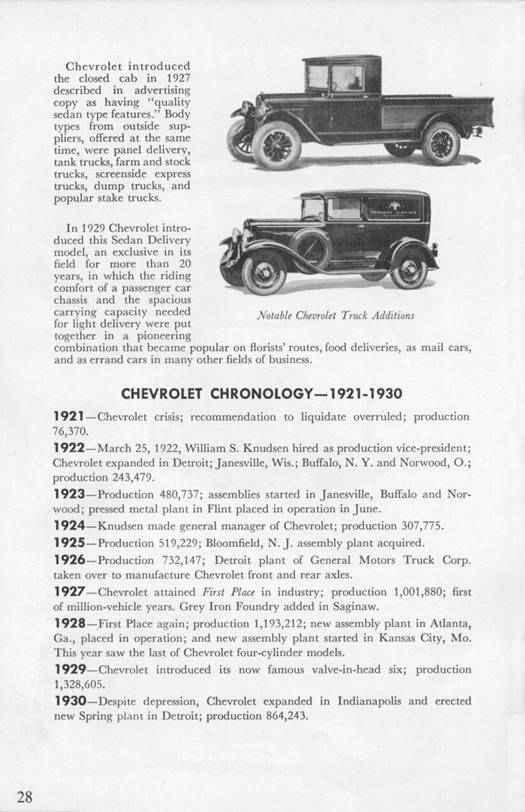 Chevrolet introduced the closed cab in 1927 described in advertising copy as having "quality sedan type features." Body types from outside suppliers, offered at the same time, were panel delivery, tank trucks, farm and stock trucks, screenside express trucks, dump trucks, and popular stake trucks.

In 1929 Chevrolet introduced this Sedan Delivery model, an exclusive in its field for more than 20 years, in which the riding comfort of a passenger car chassis and the spacious carrying capacity needed for light delivery were put together in a pioneering combination that became popular on florists' routes, food deliveries, as mail cars, and as errand cars in many other fields of business.

Notable Chevrolet Truck Additions

CHEVROLET CHRONOLOGY—1921-1930

1921—Chevrolet crisis; recommendation to liquidate overruled; production 76,370.

1922—March 25, 1922, William S. Knudsen hired as production vice-president; Chevrolet expanded in Detroit; Janesville, Wis.; Buffalo, N. Y. and Norwood, O.; production 243,479.

1923—Production 480,737; assemblies started in Janesville, Buffalo and Norwood; pressed metal plant in Flint placed in operation in June.

1924—Knudsen made general manager of Chevrolet; production 307,775.

1925—Production 519,229; Bloomfield, N. J. assembly plant acquired.

1926—Production 732,147; Detroit plant of General Motors Truck Corp. taken over to manufacture Chevrolet front and rear axles.

1927—Chevrolet attained First Place in industry; production 1,001,880; first of million-vehicle years. Grey Iron Foundry added in Saginaw.

1928—First Place again; production 1,193,212; new assembly plant in Atlanta, Ga., placed in operation; and new assembly plant started in Kansas City, Mo. This year saw the last of Chevrolet four-cylinder models.

1929—Chevrolet introduced its now famous valve-in-head six; production 1,328,605.

1930—Despite depression, Chevrolet expanded in Indianapolis and erected new Spring plant in Detroit; production 864,243.

28